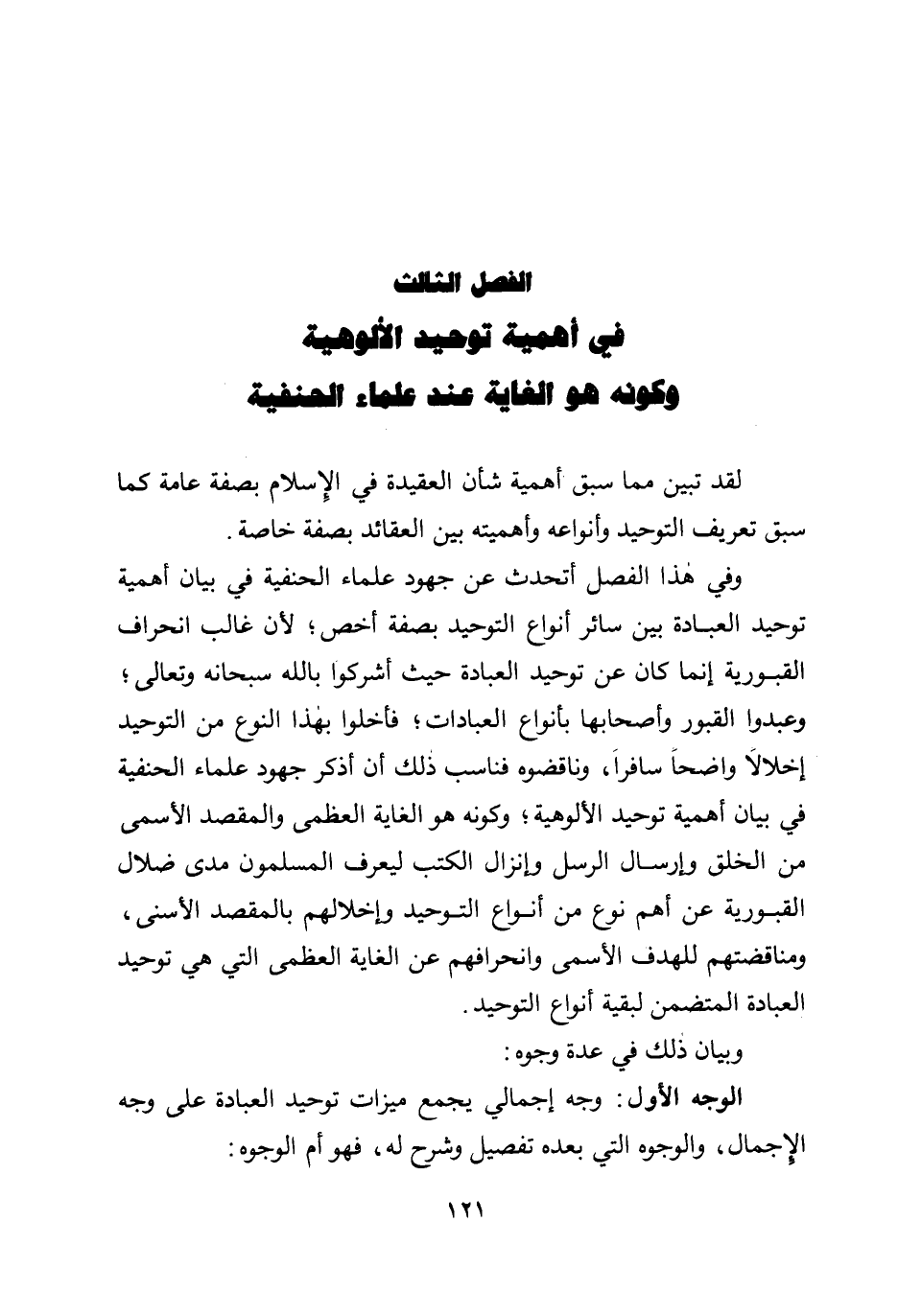 الفصل الثالث
في أهمية توحيد الألوهية
وكونه هو الغاية عند علماء الحنفية

لقد تبين مما سبق أهمية شأن العقيدة في الإسلام بصفة عامة كما سبق تعريف التوحيد وأنواعه وأهميته بين العقائد بصفة خاصة.

وفي هٰذا الفصل أتحدث عن جهود علماء الحنفية في بيان أهمية توحيد العبادة بين سائر أنواع التوحيد بصفة أخص؛ لأن غالب انحراف القبورية إنما كان عن توحيد العبادة حيث أشركوا بالله سبحانه وتعالى؛ وعبدوا القبور وأصحابها بأنواع العبادات؛ فأخلوا بهٰذا النوع من التوحيد إخلالاً واضحاً سافراً، وناقضوه فناسب ذٰلك أن أذكر جهود علماء الحنفية في بيان أهمية توحيد الألوهية؛ وكونه هو الغاية العظمى والمقصد الأسمى من الخلق وإرسال الرسل وإنزال الكتب ليعرف المسلمون مدى ضلال القبورية عن أهم نوع من أنواع التوحيد وإخلالهم بالمقصد الأسنى، ومناقضتهم للهدف الأسمى وانحرافهم عن الغاية العظمى التي هي توحيد العبادة المتضمن لبقية أنواع التوحيد.

وبيان ذٰلك في عدة وجوه:

الوجه الأول: وجه إجمالي يجمع ميزات توحيد العبادة على وجه الإجمال، والوجوه التي بعده تفصيل وشرح له، فهو أم الوجوه:

١٢١